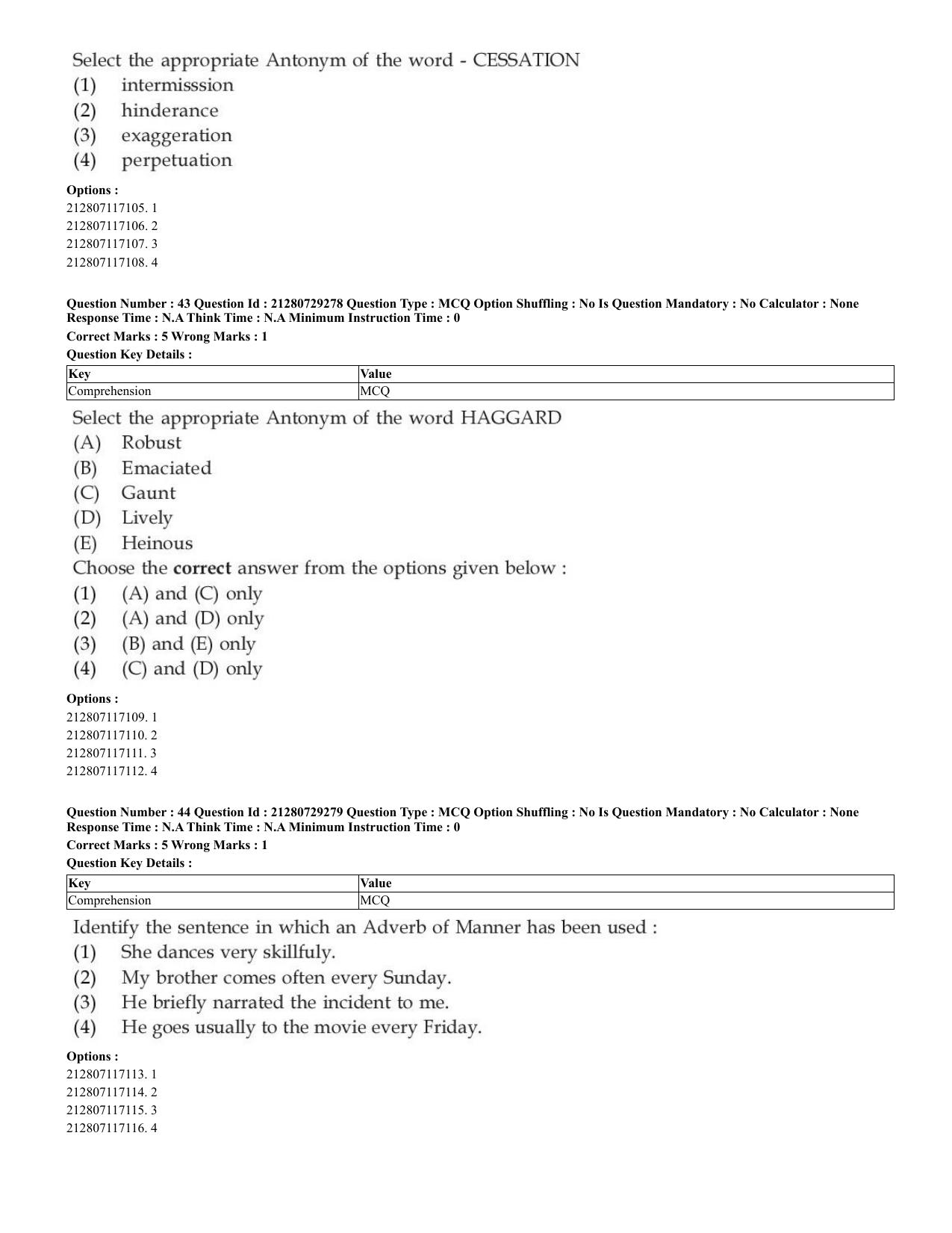 Select the appropriate Antonym of the word - CESSATION
(1) intermisssion
(2) hinderance
(3) exaggeration
(4) perpetuation

Options :
212807117105. 1
212807117106. 2
212807117107. 3
212807117108. 4

Question Number : 43 Question Id : 21280729278 Question Type : MCQ Option Shuffling : No Is Question Mandatory : No Calculator : None Response Time : N.A Think Time : N.A Minimum Instruction Time : 0

Correct Marks : 5 Wrong Marks : 1

Question Key Details :

| Key | Value |
|---|---|
| Comprehension | MCQ |

Select the appropriate Antonym of the word HAGGARD
(A) Robust
(B) Emaciated
(C) Gaunt
(D) Lively
(E) Heinous
Choose the correct answer from the options given below :
(1) (A) and (C) only
(2) (A) and (D) only
(3) (B) and (E) only
(4) (C) and (D) only

Options :
212807117109. 1
212807117110. 2
212807117111. 3
212807117112. 4

Question Number : 44 Question Id : 21280729279 Question Type : MCQ Option Shuffling : No Is Question Mandatory : No Calculator : None Response Time : N.A Think Time : N.A Minimum Instruction Time : 0

Correct Marks : 5 Wrong Marks : 1

Question Key Details :

| Key | Value |
|---|---|
| Comprehension | MCQ |

Identify the sentence in which an Adverb of Manner has been used :
(1) She dances very skillfuly.
(2) My brother comes often every Sunday.
(3) He briefly narrated the incident to me.
(4) He goes usually to the movie every Friday.

Options :
212807117113. 1
212807117114. 2
212807117115. 3
212807117116. 4